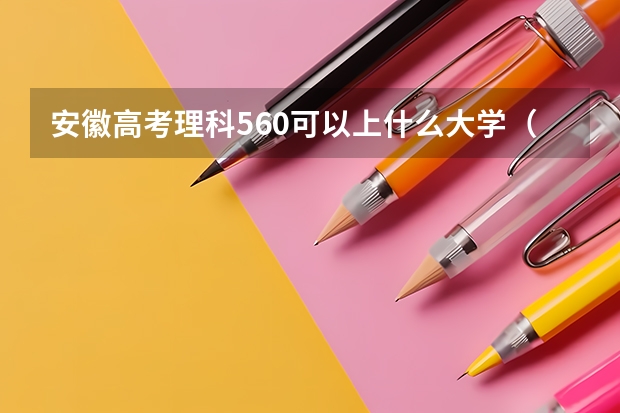 安徽高考理科560可以上什么大学（